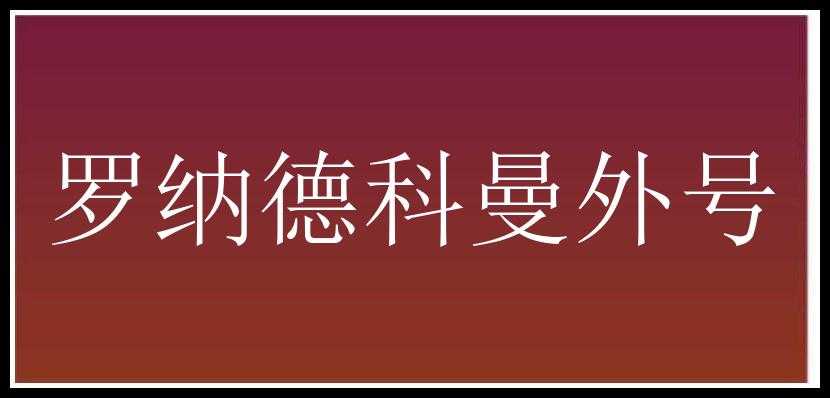 罗纳德科曼外号